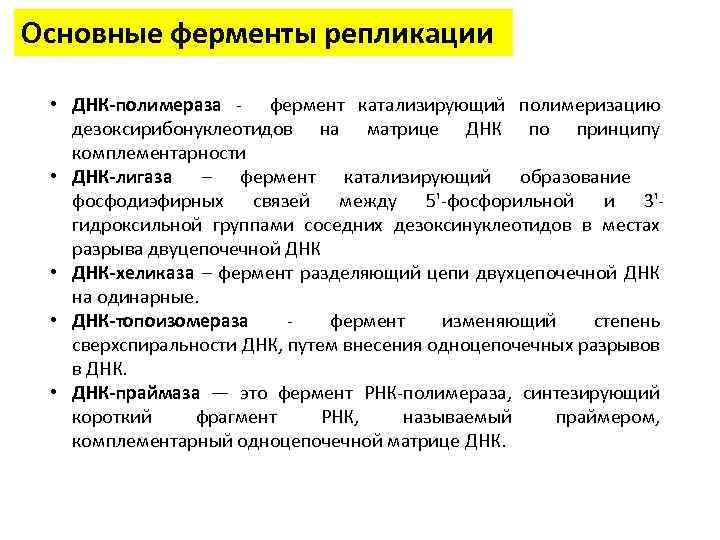 Основные ферменты репликации

• ДНК-полимераза - фермент катализирующий полимеризацию дезоксирибонуклеотидов на матрице ДНК по принципу комплементарности
• ДНК-лигаза – фермент катализирующий образование фосфодиэфирных связей между 5'-фосфорильной и 3'-гидроксильной группами соседних дезоксинуклеотидов в местах разрыва двуцепочечной ДНК
• ДНК-хеликаза – фермент разделяющий цепи двухцепочечной ДНК на одинарные.
• ДНК-топоизомераза - фермент изменяющий степень сверхспиральности ДНК, путем внесения одноцепочечных разрывов в ДНК.
• ДНК-праймаза — это фермент РНК-полимераза, синтезирующий короткий фрагмент РНК, называемый праймером, комплементарный одноцепочечной матрице ДНК.